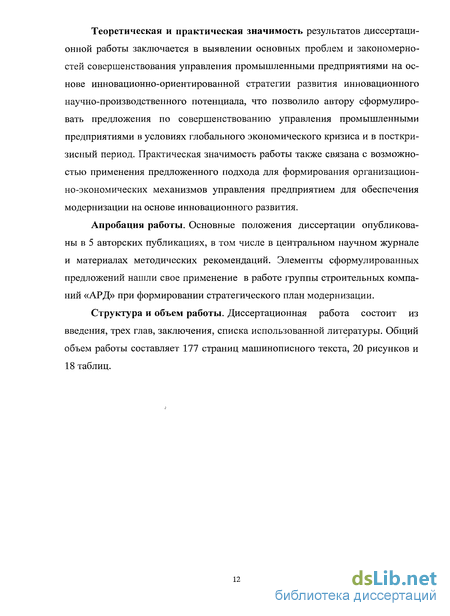 **Теоретическая и практическая значимость** результатов диссертационной работы заключается в выявлении основных проблем и закономерностей совершенствования управления промышленными предприятиями на основе инновационно-ориентированной стратегии развития инновационного научно-производственного потенциала, что позволило автору сформулировать предложения по совершенствованию управления промышленными предприятиями в условиях глобального экономического кризиса и в посткризисный период. Практическая значимость работы также связана с возможностью применения предложенного подхода для формирования организационно-экономических механизмов управления предприятием для обеспечения модернизации на основе инновационного развития.

**Апробация работы**. Основные положения диссертации опубликованы в 5 авторских публикациях, в том числе в центральном научном журнале и материалах методических рекомендаций. Элементы сформулированных предложений нашли свое применение в работе группы строительных компаний «АРД» при формировании стратегического план модернизации.

**Структура и объем работы**. Диссертационная работа состоит из введения, трех глав, заключения, списка использованной литературы. Общий объем работы составляет 177 страниц машинописного текста, 20 рисунков и 18 таблиц.

12

dsLib.net
библиотека диссертаций